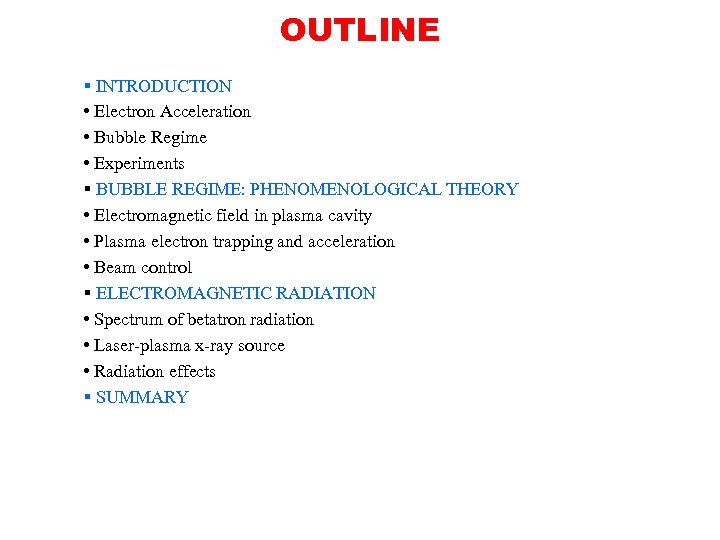 OUTLINE

▪ INTRODUCTION
• Electron Acceleration
• Bubble Regime
• Experiments
▪ BUBBLE REGIME: PHENOMENOLOGICAL THEORY
• Electromagnetic field in plasma cavity
• Plasma electron trapping and acceleration
• Beam control
▪ ELECTROMAGNETIC RADIATION
• Spectrum of betatron radiation
• Laser-plasma x-ray source
• Radiation effects
▪ SUMMARY